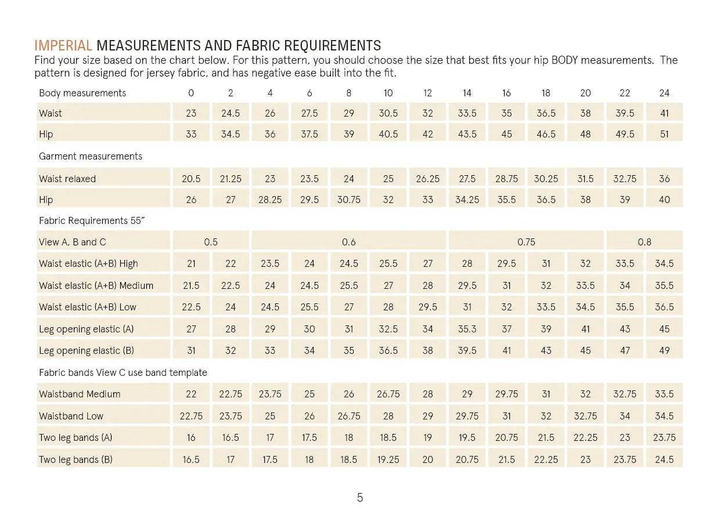 IMPERIAL MEASUREMENTS AND FABRIC REQUIREMENTS
Find your size based on the chart below. For this pattern, you should choose the size that best fits your hip BODY measurements. The pattern is designed for jersey fabric, and has negative ease built into the fit.

| Body measurements | 0 | 2 | 4 | 6 | 8 | 10 | 12 | 14 | 16 | 18 | 20 | 22 | 24 |
|---|---|---|---|---|---|---|---|---|---|---|---|---|---|
| Waist | 23 | 24.5 | 26 | 27.5 | 29 | 30.5 | 32 | 33.5 | 35 | 36.5 | 38 | 39.5 | 41 |
| Hip | 33 | 34.5 | 36 | 37.5 | 39 | 40.5 | 42 | 43.5 | 45 | 46.5 | 48 | 49.5 | 51 |
| Garment measurements | | | | | | | | | | | | | |
| Waist relaxed | 20.5 | 21.25 | 23 | 23.5 | 24 | 25 | 26.25 | 27.5 | 28.75 | 30.25 | 31.5 | 32.75 | 36 |
| Hip | 26 | 27 | 28.25 | 29.5 | 30.75 | 32 | 33 | 34.25 | 35.5 | 36.5 | 38 | 39 | 40 |
| Fabric Requirements 55" | | | | | | | | | | | | | |
| View A, B and C | 0.5 | | 0.6 | | | | | 0.75 | | | | 0.8 | |
| Waist elastic (A+B) High | 21 | 22 | 23.5 | 24 | 24.5 | 25.5 | 27 | 28 | 29.5 | 31 | 32 | 33.5 | 34.5 |
| Waist elastic (A+B) Medium | 21.5 | 22.5 | 24 | 24.5 | 25.5 | 27 | 28 | 29.5 | 31 | 32 | 33.5 | 34 | 35.5 |
| Waist elastic (A+B) Low | 22.5 | 24 | 24.5 | 25.5 | 27 | 28 | 29.5 | 31 | 32 | 33.5 | 34.5 | 35.5 | 36.5 |
| Leg opening elastic (A) | 27 | 28 | 29 | 30 | 31 | 32.5 | 34 | 35.3 | 37 | 39 | 41 | 43 | 45 |
| Leg opening elastic (B) | 31 | 32 | 33 | 34 | 35 | 36.5 | 38 | 39.5 | 41 | 43 | 45 | 47 | 49 |
| Fabric bands View C use band template | | | | | | | | | | | | | |
| Waistband Medium | 22 | 22.75 | 23.75 | 25 | 26 | 26.75 | 28 | 29 | 29.75 | 31 | 32 | 32.75 | 33.5 |
| Waistband Low | 22.75 | 23.75 | 25 | 26 | 26.75 | 28 | 29 | 29.75 | 31 | 32 | 32.75 | 34 | 34.5 |
| Two leg bands (A) | 16 | 16.5 | 17 | 17.5 | 18 | 18.5 | 19 | 19.5 | 20.75 | 21.5 | 22.25 | 23 | 23.75 |
| Two leg bands (B) | 16.5 | 17 | 17.5 | 18 | 18.5 | 19.25 | 20 | 20.75 | 21.5 | 22.25 | 23 | 23.75 | 24.5 |

5